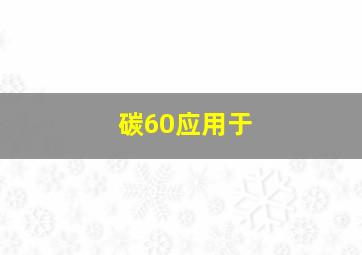 碳60应用于